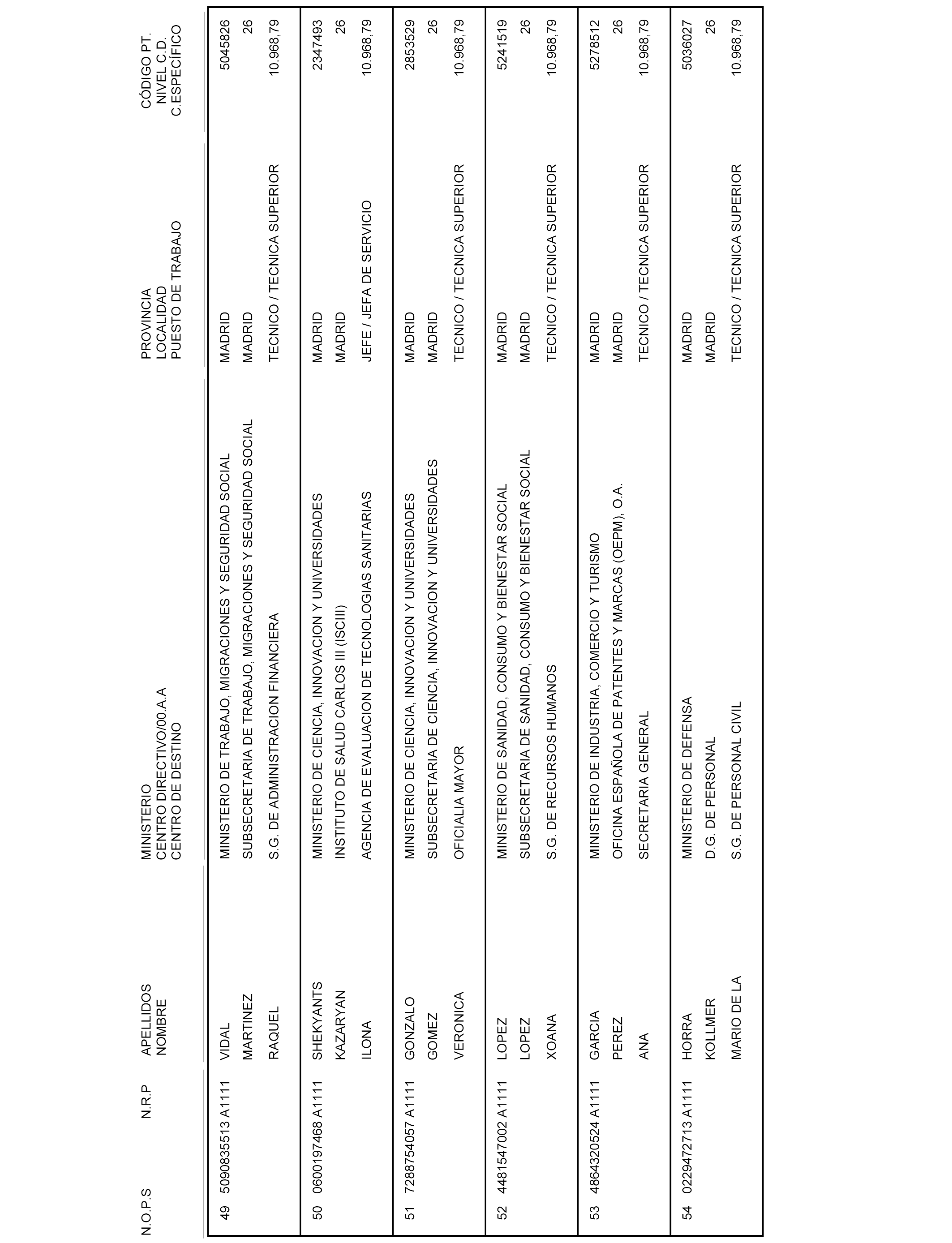 | N.O.P.S | N.R.P | APELLIDOS NOMBRE | MINISTERIO CENTRO DIRECTIVO/00.A.A CENTRO DE DESTINO | PROVINCIA LOCALIDAD PUESTO DE TRABAJO | CÓDIGO PT. NIVEL C.D. C.ESPECÍFICO |
|---|---|---|---|---|---|
| 49 | 5090835513 A1111 | VIDAL MARTINEZ RAQUEL | MINISTERIO DE TRABAJO, MIGRACIONES Y SEGURIDAD SOCIAL SUBSECRETARIA DE TRABAJO, MIGRACIONES Y SEGURIDAD SOCIAL S.G. DE ADMINISTRACION FINANCIERA | MADRID MADRID TECNICO / TECNICA SUPERIOR | 5045826 26 10.968,79 |
| 50 | 0600197468 A1111 | SHEKYANTS KAZARYAN ILONA | MINISTERIO DE CIENCIA, INNOVACION Y UNIVERSIDADES INSTITUTO DE SALUD CARLOS III (ISCIII) AGENCIA DE EVALUACION DE TECNOLOGIAS SANITARIAS | MADRID MADRID JEFE / JEFA DE SERVICIO | 2347493 26 10.968,79 |
| 51 | 7288754057 A1111 | GONZALO GOMEZ VERONICA | MINISTERIO DE CIENCIA, INNOVACION Y UNIVERSIDADES SUBSECRETARIA DE CIENCIA, INNOVACION Y UNIVERSIDADES OFICIALIA MAYOR | MADRID MADRID TECNICO / TECNICA SUPERIOR | 2853529 26 10.968,79 |
| 52 | 4481547002 A1111 | LOPEZ LOPEZ XOANA | MINISTERIO DE SANIDAD, CONSUMO Y BIENESTAR SOCIAL SUBSECRETARIA DE SANIDAD, CONSUMO Y BIENESTAR SOCIAL S.G. DE RECURSOS HUMANOS | MADRID MADRID TECNICO / TECNICA SUPERIOR | 5241519 26 10.968,79 |
| 53 | 4864320524 A1111 | GARCIA PEREZ ANA | MINISTERIO DE INDUSTRIA, COMERCIO Y TURISMO OFICINA ESPAÑOLA DE PATENTES Y MARCAS (OEPM), O.A. SECRETARIA GENERAL | MADRID MADRID TECNICO / TECNICA SUPERIOR | 5278512 26 10.968,79 |
| 54 | 0229472713 A1111 | HORRA KOLLMER MARIO DE LA | MINISTERIO DE DEFENSA D.G. DE PERSONAL S.G. DE PERSONAL CIVIL | MADRID MADRID TECNICO / TECNICA SUPERIOR | 5036027 26 10.968,79 |